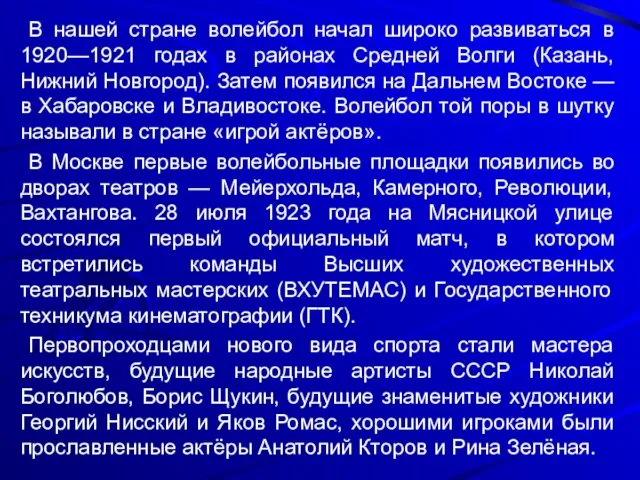 В нашей стране волейбол начал широко развиваться в 1920—1921 годах в районах Средней Волги (Казань, Нижний Новгород). Затем появился на Дальнем Востоке — в Хабаровске и Владивостоке. Волейбол той поры в шутку называли в стране «игрой актёров».

В Москве первые волейбольные площадки появились во дворах театров — Мейерхольда, Камерного, Революции, Вахтангова. 28 июля 1923 года на Мясницкой улице состоялся первый официальный матч, в котором встретились команды Высших художественных театральных мастерских (ВХУТЕМАС) и Государственного техникума кинематографии (ГТК).

Первопроходцами нового вида спорта стали мастера искусств, будущие народные артисты СССР Николай Боголюбов, Борис Щукин, будущие знаменитые художники Георгий Нисский и Яков Ромас, хорошими игроками были прославленные актёры Анатолий Кторов и Рина Зелёная.